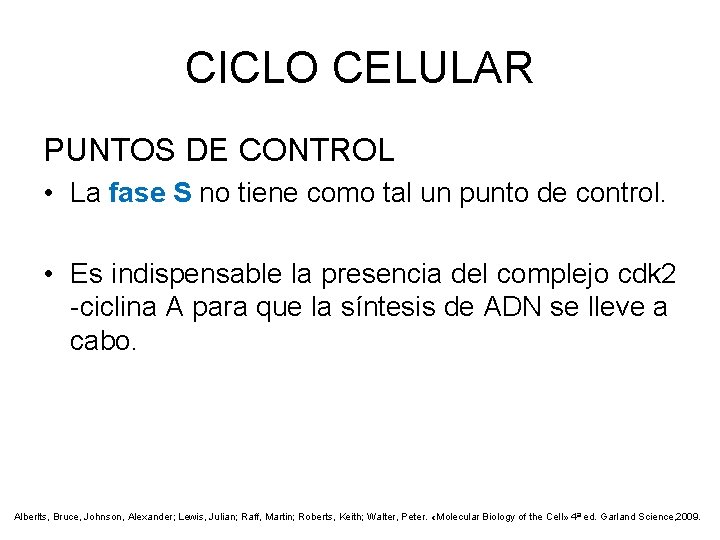 CICLO CELULAR

PUNTOS DE CONTROL

• La fase S no tiene como tal un punto de control.

• Es indispensable la presencia del complejo cdk2 -ciclina A para que la síntesis de ADN se lleve a cabo.

Alberts, Bruce, Johnson, Alexander; Lewis, Julian; Raff, Martin; Roberts, Keith; Walter, Peter. «Molecular Biology of the Cell» 4ª ed. Garland Science,2009.